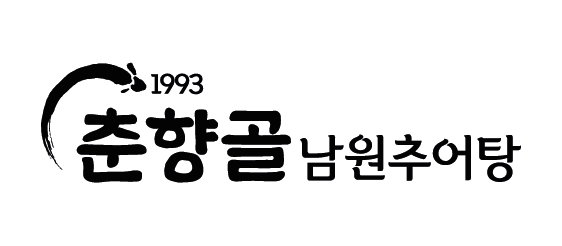 1993
춘향골 남원추어탕